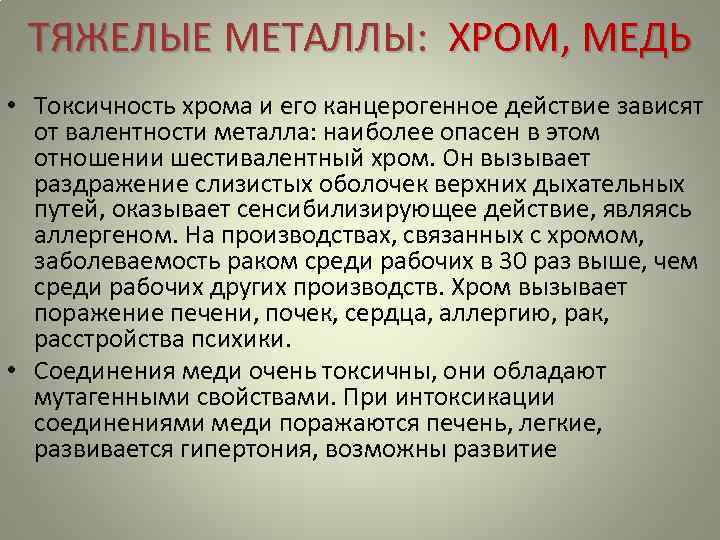 ТЯЖЕЛЫЕ МЕТАЛЛЫ: ХРОМ, МЕДЬ

• Токсичность хрома и его канцерогенное действие зависят от валентности металла: наиболее опасен в этом отношении шестивалентный хром. Он вызывает раздражение слизистых оболочек верхних дыхательных путей, оказывает сенсибилизирующее действие, являясь аллергеном. На производствах, связанных с хромом, заболеваемость раком среди рабочих в 30 раз выше, чем среди рабочих других производств. Хром вызывает поражение печени, почек, сердца, аллергию, рак, расстройства психики.

• Соединения меди очень токсичны, они обладают мутагенными свойствами. При интоксикации соединениями меди поражаются печень, легкие, развивается гипертония, возможны развитие